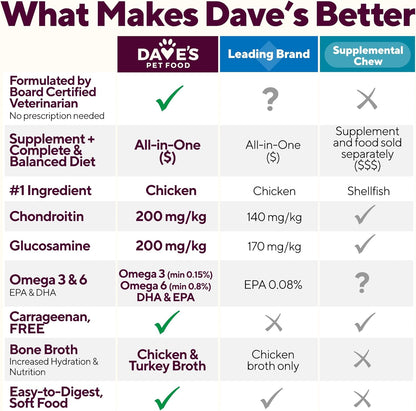 What Makes Dave's Better

| | DAVE'S PET FOOD | Leading Brand | Supplemental Chew |
|---|---|---|---|
| Formulated by Board Certified Veterinarian No prescription needed | ✓ | ? | ✗ |
| Supplement + Complete & Balanced Diet | All-in-One ($) | All-in-One ($) | Supplement and food sold separately ($$$) |
| #1 Ingredient | Chicken | Chicken | Shellfish |
| Chondroitin | 200 mg/kg | 140 mg/kg | ✓ |
| Glucosamine | 200 mg/kg | 170 mg/kg | ✓ |
| Omega 3 & 6 EPA & DHA | Omega 3 (min 0.15%) Omega 6 (min 0.8%) DHA & EPA | EPA 0.08% | ? |
| Carrageenan, FREE | ✓ | ✗ | ✓ |
| Bone Broth Increased Hydration & Nutrition | Chicken & Turkey Broth | Chicken broth only | ✗ |
| Easy-to-Digest, Soft Food | ✓ | ✓ | ✗ |